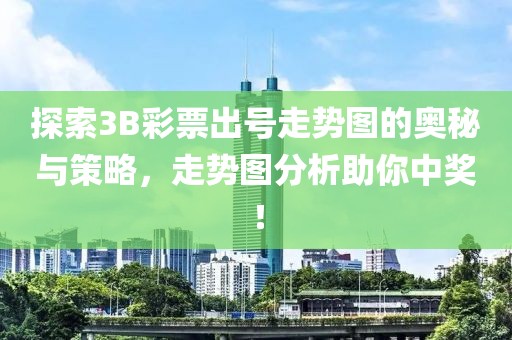 探索3B彩票出号走势图的奥秘与策略，走势图分析助你中奖！